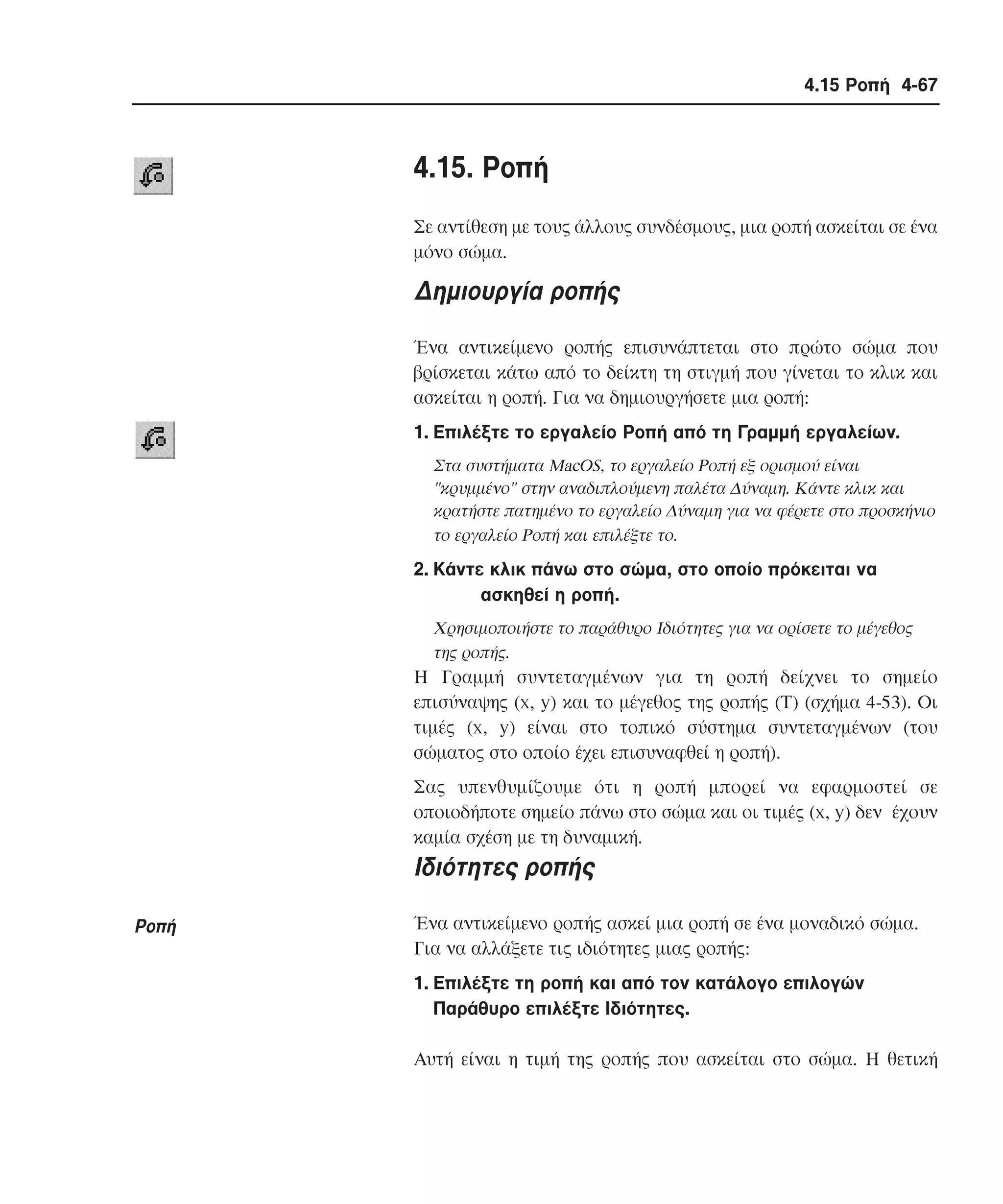 4.15 Ροπή 4-67

4.15. Ροπή

Σε αντίθεση με τους άλλους συνδέσμους, μια ροπή ασκείται σε ένα μόνο σώμα.

Δημιουργία ροπής

Ένα αντικείμενο ροπής επισυνάπτεται στο πρώτο σώμα που βρίσκεται κάτω από το δείκτη τη στιγμή που γίνεται το κλικ και ασκείται η ροπή. Για να δημιουργήσετε μια ροπή:

1. Επιλέξτε το εργαλείο Ροπή από τη Γραμμή εργαλείων.

Στα συστήματα MacOS, το εργαλείο Ροπή εξ ορισμού είναι "κρυμμένο" στην αναδιπλούμενη παλέτα Δύναμη. Κάντε κλικ και κρατήστε πατημένο το εργαλείο Δύναμη για να φέρετε στο προσκήνιο το εργαλείο Ροπή και επιλέξτε το.

2. Κάντε κλικ πάνω στο σώμα, στο οποίο πρόκειται να ασκηθεί η ροπή.

Χρησιμοποιήστε το παράθυρο Ιδιότητες για να ορίσετε το μέγεθος της ροπής.

Η Γραμμή συντεταγμένων για τη ροπή δείχνει το σημείο επισύναψης (x, y) και το μέγεθος της ροπής (T) (σχήμα 4-53). Οι τιμές (x, y) είναι στο τοπικό σύστημα συντεταγμένων (του σώματος στο οποίο έχει επισυναφθεί η ροπή).

Σας υπενθυμίζουμε ότι η ροπή μπορεί να εφαρμοστεί σε οποιοδήποτε σημείο πάνω στο σώμα και οι τιμές (x, y) δεν έχουν καμία σχέση με τη δυναμική.

Ιδιότητες ροπής

Ροπή

Ένα αντικείμενο ροπής ασκεί μια ροπή σε ένα μοναδικό σώμα. Για να αλλάξετε τις ιδιότητες μιας ροπής:

1. Επιλέξτε τη ροπή και από τον κατάλογο επιλογών Παράθυρο επιλέξτε Ιδιότητες.

Αυτή είναι η τιμή της ροπής που ασκείται στο σώμα. Η θετική